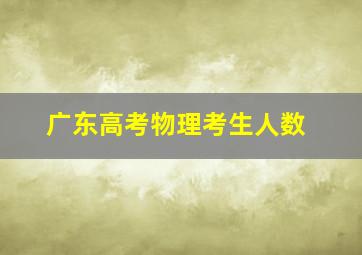 广东高考物理考生人数